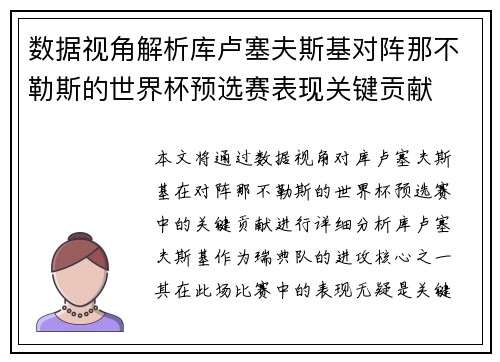 数据视角解析库卢塞夫斯基对阵那不勒斯的世界杯预选赛表现关键贡献

本文将通过数据视角对库卢塞夫斯基在对阵那不勒斯的世界杯预选赛中的关键贡献进行详细分析库卢塞夫斯基作为瑞典队的进攻核心之一其在此场比赛中的表现无疑是关键